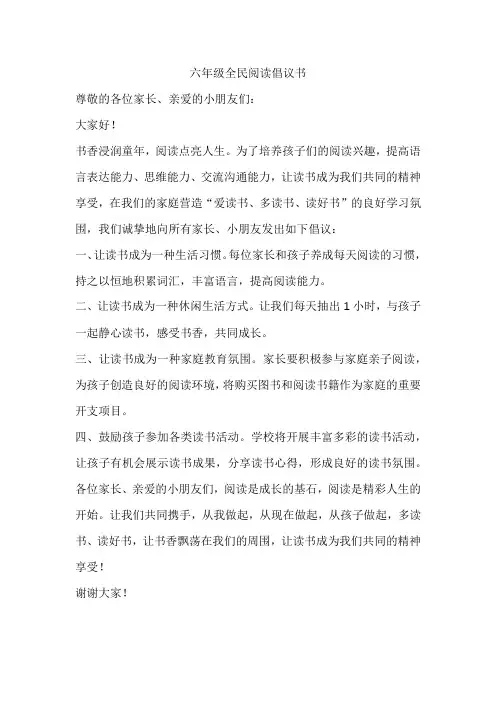 六年级全民阅读倡议书

尊敬的各位家长、亲爱的小朋友们：

大家好！

书香浸润童年，阅读点亮人生。为了培养孩子们的阅读兴趣，提高语言表达能力、思维能力、交流沟通能力，让读书成为我们共同的精神享受，在我们的家庭营造“爱读书、多读书、读好书”的良好学习氛围，我们诚挚地向所有家长、小朋友发出如下倡议：

一、让读书成为一种生活习惯。每位家长和孩子养成每天阅读的习惯，持之以恒地积累词汇，丰富语言，提高阅读能力。

二、让读书成为一种休闲生活方式。让我们每天抽出 1 小时，与孩子一起静心读书，感受书香，共同成长。

三、让读书成为一种家庭教育氛围。家长要积极参与家庭亲子阅读，为孩子创造良好的阅读环境，将购买图书和阅读书籍作为家庭的重要开支项目。

四、鼓励孩子参加各类读书活动。学校将开展丰富多彩的读书活动，让孩子有机会展示读书成果，分享读书心得，形成良好的读书氛围。

各位家长、亲爱的小朋友们，阅读是成长的基石，阅读是精彩人生的开始。让我们共同携手，从我做起，从现在做起，从孩子做起，多读书、读好书，让书香飘荡在我们的周围，让读书成为我们共同的精神享受！

谢谢大家！